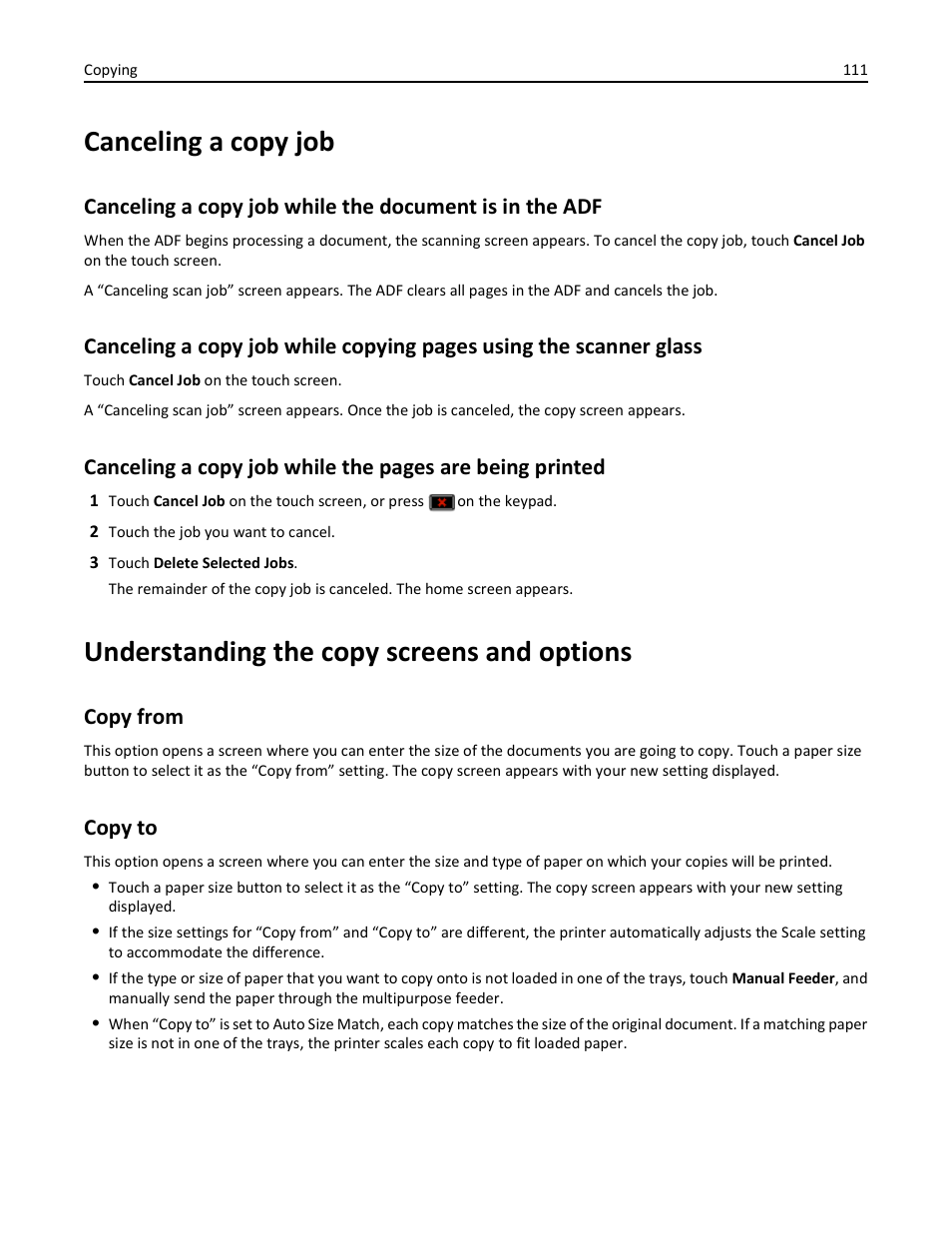 Copying 111

Canceling a copy job

Canceling a copy job while the document is in the ADF

When the ADF begins processing a document, the scanning screen appears. To cancel the copy job, touch Cancel Job on the touch screen.

A “Canceling scan job” screen appears. The ADF clears all pages in the ADF and cancels the job.

Canceling a copy job while copying pages using the scanner glass

Touch Cancel Job on the touch screen.

A “Canceling scan job” screen appears. Once the job is canceled, the copy screen appears.

Canceling a copy job while the pages are being printed

1 Touch Cancel Job on the touch screen, or press on the keypad.

2 Touch the job you want to cancel.

3 Touch Delete Selected Jobs.

The remainder of the copy job is canceled. The home screen appears.

Understanding the copy screens and options

Copy from

This option opens a screen where you can enter the size of the documents you are going to copy. Touch a paper size button to select it as the “Copy from” setting. The copy screen appears with your new setting displayed.

Copy to

This option opens a screen where you can enter the size and type of paper on which your copies will be printed.

• Touch a paper size button to select it as the “Copy to” setting. The copy screen appears with your new setting displayed.

• If the size settings for “Copy from” and “Copy to” are different, the printer automatically adjusts the Scale setting to accommodate the difference.

• If the type or size of paper that you want to copy onto is not loaded in one of the trays, touch Manual Feeder, and manually send the paper through the multipurpose feeder.

• When “Copy to” is set to Auto Size Match, each copy matches the size of the original document. If a matching paper size is not in one of the trays, the printer scales each copy to fit loaded paper.